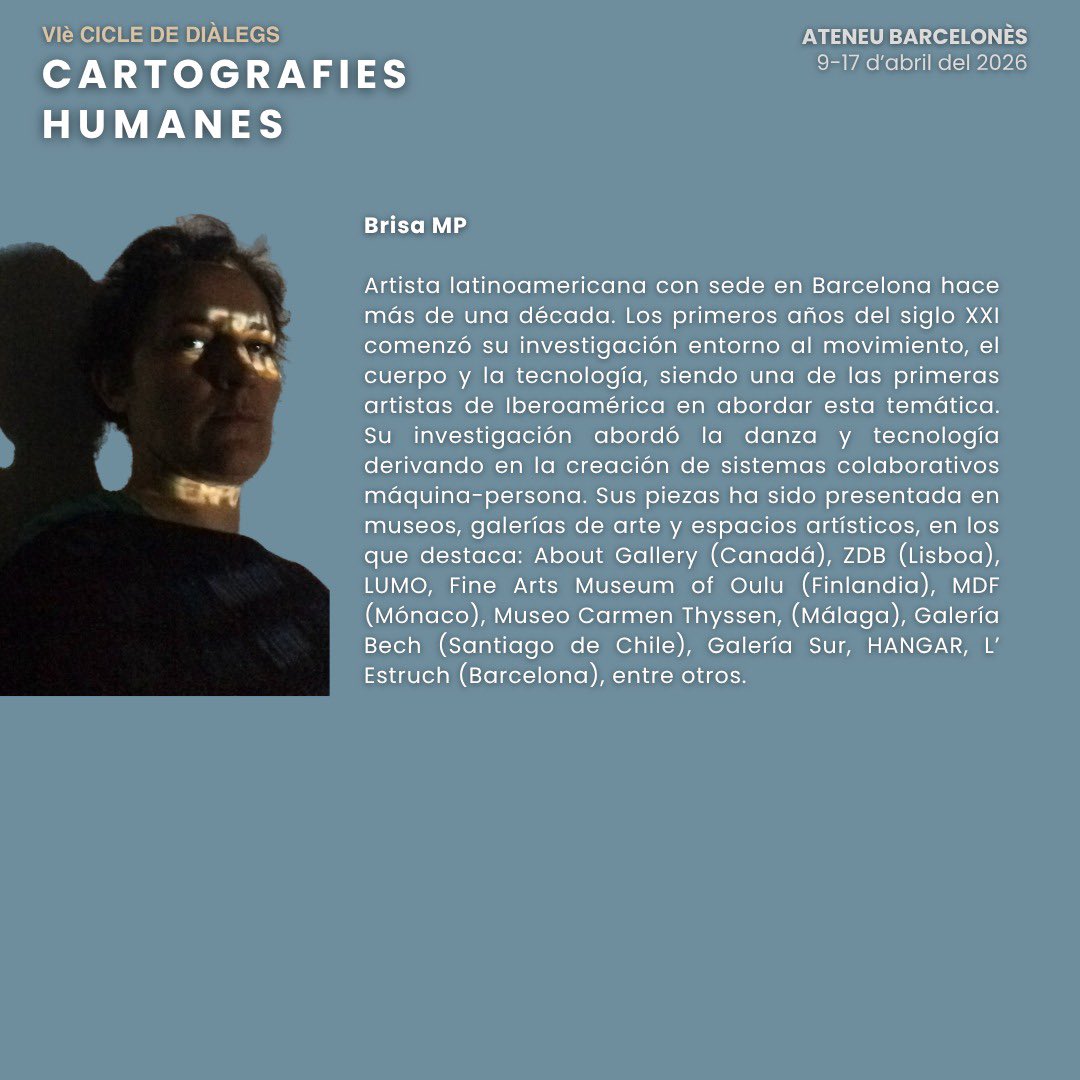 VIè CICLE DE DIÀLEGS
CARTOGRAFIES HUMANES

ATENEU BARCELONÈS
9-17 d'abril del 2026

Brisa MP

Artista latinoamericana con sede en Barcelona hace más de una década. Los primeros años del siglo XXI comenzó su investigación entorno al movimiento, el cuerpo y la tecnología, siendo una de las primeras artistas de Iberoamérica en abordar esta temática. Su investigación abordó la danza y tecnología derivando en la creación de sistemas colaborativos máquina-persona. Sus piezas ha sido presentada en museos, galerías de arte y espacios artísticos, en los que destaca: About Gallery (Canadá), ZDB (Lisboa), LUMO, Fine Arts Museum of Oulu (Finlandia), MDF (Mónaco), Museo Carmen Thyssen, (Málaga), Galería Bech (Santiago de Chile), Galería Sur, HANGAR, L' Estruch (Barcelona), entre otros.